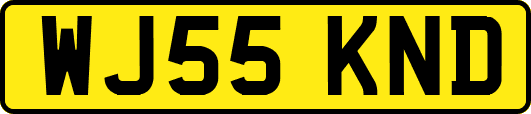 WJ55 KND